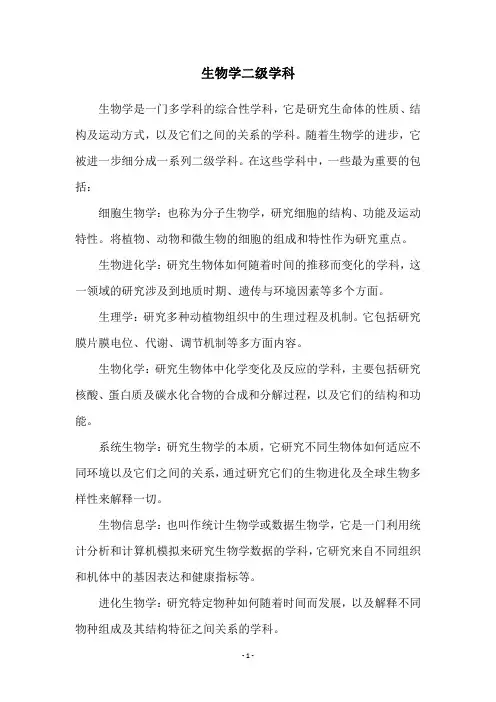 生物学二级学科

生物学是一门多学科的综合性学科，它是研究生命体的性质、结构及运动方式，以及它们之间的关系的学科。随着生物学的进步，它被进一步细分成一系列二级学科。在这些学科中，一些最为重要的包括：

细胞生物学：也称为分子生物学，研究细胞的结构、功能及运动特性。将植物、动物和微生物的细胞的组成和特性作为研究重点。

生物进化学：研究生物体如何随着时间的推移而变化的学科，这一领域的研究涉及到地质时期、遗传与环境因素等多个方面。

生理学：研究多种动植物组织中的生理过程及机制。它包括研究膜片膜电位、代谢、调节机制等多方面内容。

生物化学：研究生物体中化学变化及反应的学科，主要包括研究核酸、蛋白质及碳水化合物的合成和分解过程，以及它们的结构和功能。

系统生物学：研究生物学的本质，它研究不同生物体如何适应不同环境以及它们之间的关系，通过研究它们的生物进化及全球生物多样性来解释一切。

生物信息学：也叫作统计生物学或数据生物学，它是一门利用统计分析和计算机模拟来研究生物学数据的学科，它研究来自不同组织和机体中的基因表达和健康指标等。

进化生物学：研究特定物种如何随着时间而发展，以及解释不同物种组成及其结构特征之间关系的学科。

- 1 -